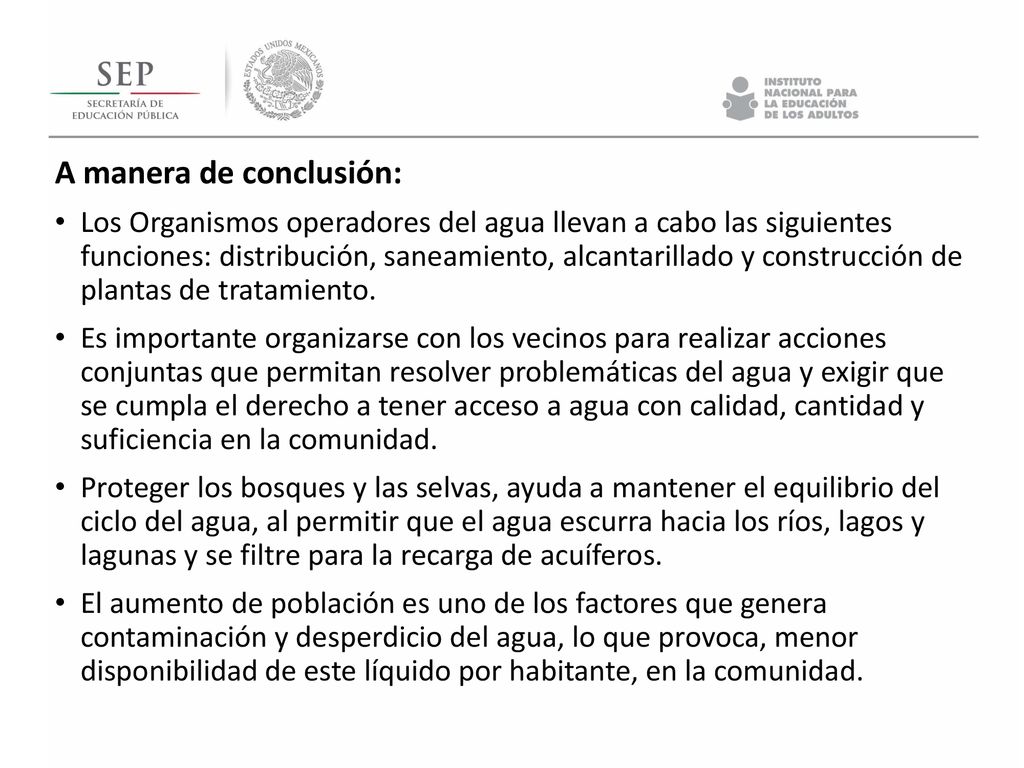 SEP
SECRETARÍA DE EDUCACIÓN PÚBLICA

ESTADOS UNIDOS MEXICANOS

INSTITUTO NACIONAL PARA LA EDUCACIÓN DE LOS ADULTOS

A manera de conclusión:

• Los Organismos operadores del agua llevan a cabo las siguientes funciones: distribución, saneamiento, alcantarillado y construcción de plantas de tratamiento.

• Es importante organizarse con los vecinos para realizar acciones conjuntas que permitan resolver problemáticas del agua y exigir que se cumpla el derecho a tener acceso a agua con calidad, cantidad y suficiencia en la comunidad.

• Proteger los bosques y las selvas, ayuda a mantener el equilibrio del ciclo del agua, al permitir que el agua escurra hacia los ríos, lagos y lagunas y se filtre para la recarga de acuíferos.

• El aumento de población es uno de los factores que genera contaminación y desperdicio del agua, lo que provoca, menor disponibilidad de este líquido por habitante, en la comunidad.